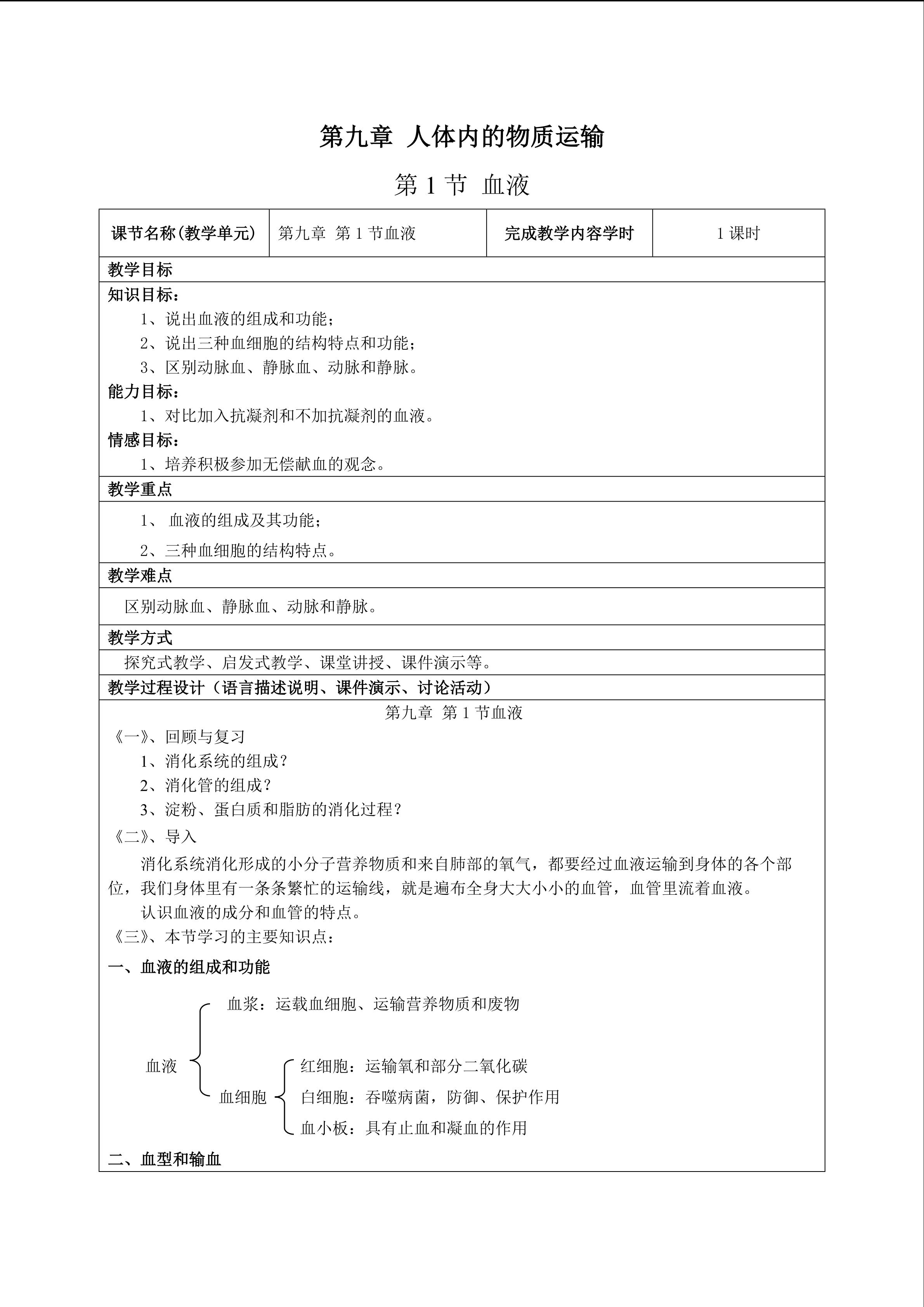 第九章 人体内的物质运输

第 1 节 血液

| 课节名称(教学单元) | 第九章 第 1 节血液 | 完成教学内容学时 | 1 课时 |
|---|---|---|---|

教学目标

知识目标：

1、说出血液的组成和功能；

2、说出三种血细胞的结构特点和功能；

3、区别动脉血、静脉血、动脉和静脉。

能力目标：

1、对比加入抗凝剂和不加抗凝剂的血液。

情感目标：

1、培养积极参加无偿献血的观念。

教学重点

1、 血液的组成及其功能；

2、三种血细胞的结构特点。

教学难点

区别动脉血、静脉血、动脉和静脉。

教学方式

探究式教学、启发式教学、课堂讲授、课件演示等。

教学过程设计（语言描述说明、课件演示、讨论活动）

第九章 第 1 节血液

《一》、回顾与复习

1、消化系统的组成？

2、消化管的组成？

3、淀粉、蛋白质和脂肪的消化过程？

《二》、导入

消化系统消化形成的小分子营养物质和来自肺部的氧气，都要经过血液运输到身体的各个部位，我们身体里有一条条繁忙的运输线，就是遍布全身大大小小的血管，血管里流着血液。

认识血液的成分和血管的特点。

《三》、本节学习的主要知识点：

一、血液的组成和功能

血液

血浆：运载血细胞、运输营养物质和废物

血细胞

红细胞：运输氧和部分二氧化碳

白细胞：吞噬病菌，防御、保护作用

血小板：具有止血和凝血的作用

二、血型和输血